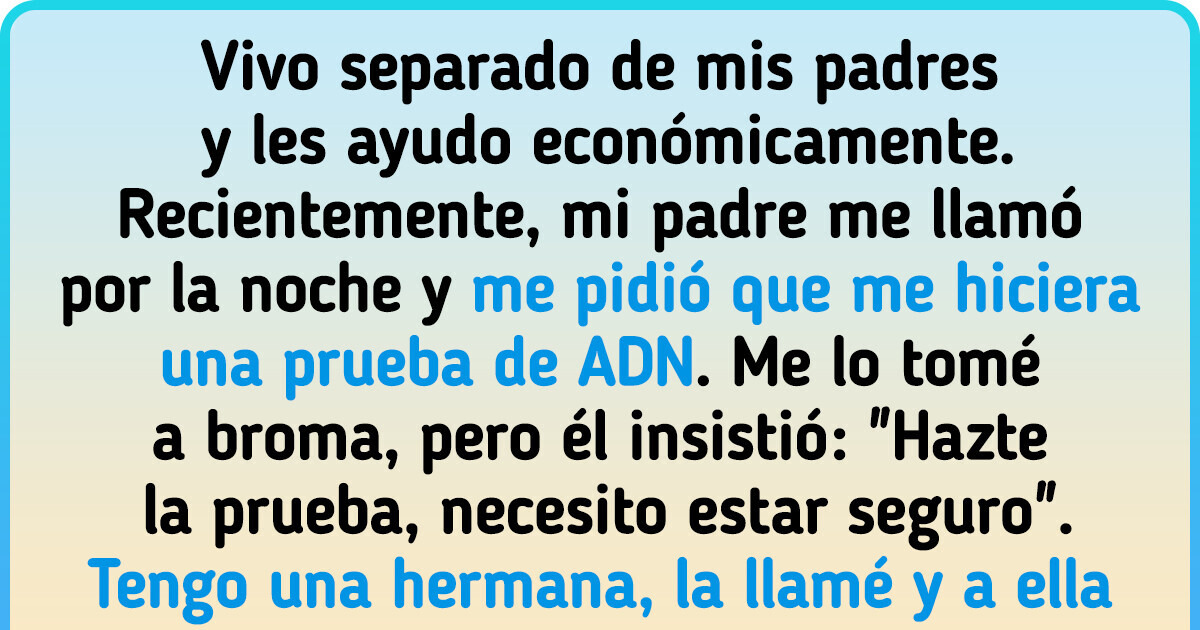 Vivo separado de mis padres y les ayudo económicamente. Recientemente, mi padre me llamó por la noche y me pidió que me hiciera una prueba de ADN. Me lo tomé a broma, pero él insistió: "Hazte la prueba, necesito estar seguro". Tengo una hermana, la llamé y a ella